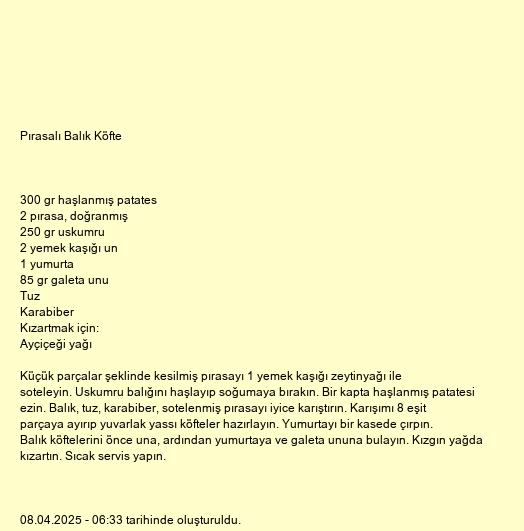 Pırasalı Balık Köfte

300 gr haşlanmış patates
2 pırasa, doğranmış
250 gr uskumru
2 yemek kaşığı un
1 yumurta
85 gr galeta unu
Tuz
Karabiber
Kızartmak için:
Ayçiçeği yağı

Küçük parçalar şeklinde kesilmiş pırasayı 1 yemek kaşığı zeytinyağı ile soteleyin. Uskumru balığını haşlayıp soğumaya bırakın. Bir kapta haşlanmış patatesi ezin. Balık, tuz, karabiber, sotelenmiş pırasayı iyice karıştırın. Karışımı 8 eşit parçaya ayırıp yuvarlak yassı köfteler hazırlayın. Yumurtayı bir kasede çırpın.
Balık köftelerini önce una, ardından yumurtaya ve galeta ununa bulayın. Kızgın yağda kızartın. Sıcak servis yapın.

08.04.2025 - 06:33 tarihinde oluşturuldu.